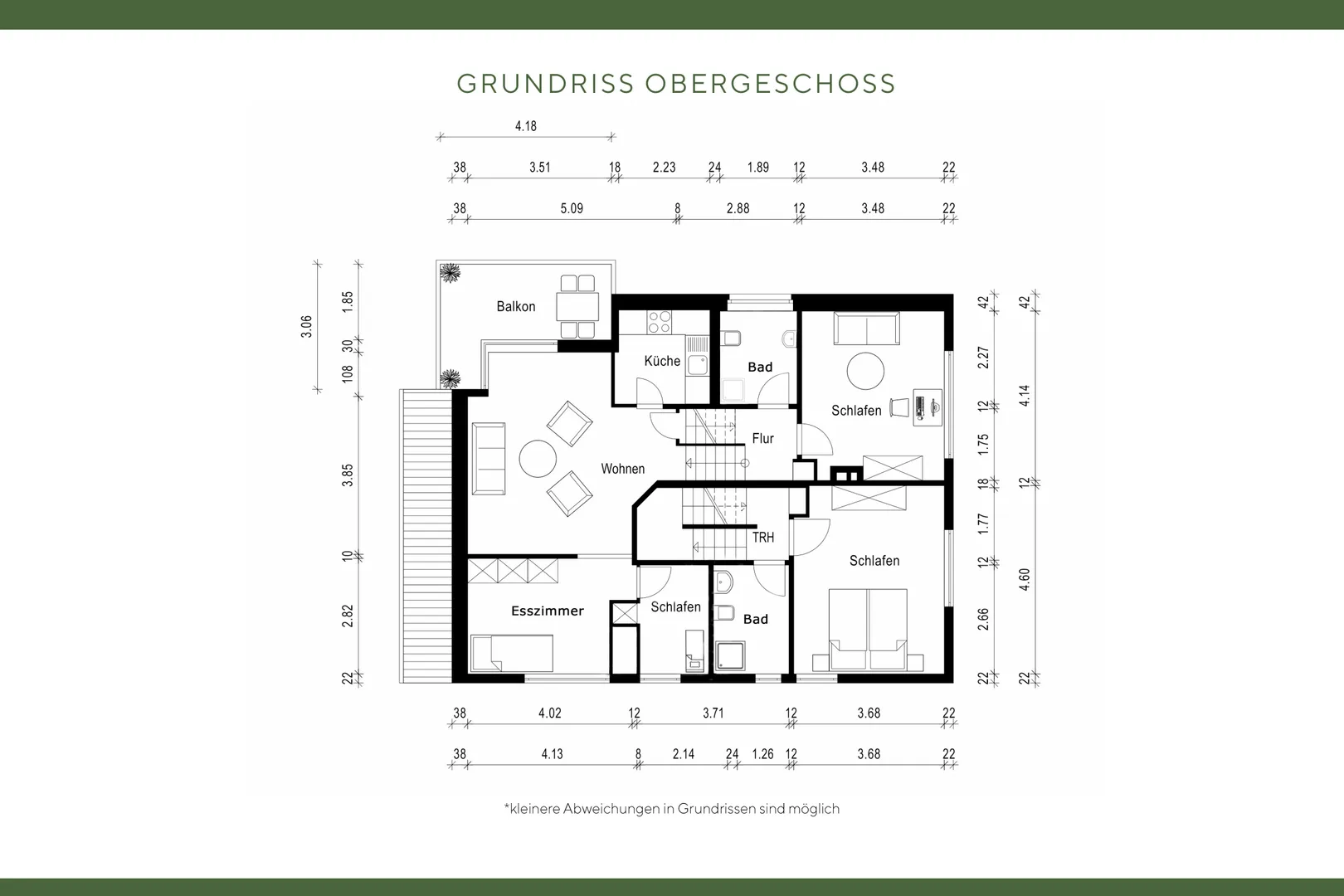 GRUNDRISS OBERGESCHOSS

4.18

38 3.51 18 2.23 24 1.89 12 3.48 22

38 5.09 8 2.88 12 3.48 22

3.06
1.85
30
108
3.85
10
2.82
22

Balkon
Küche
Bad
Schlafen
Flur
Wohnen
TRH
Schlafen
Esszimmer
Schlafen
Bad

42
2.27
12
1.75
18
1.77
12
2.66
22

42
4.14
12
4.60
22

38 4.02 12 3.71 12 3.68 22

38 4.13 8 2.14 24 1.26 12 3.68 22

*kleinere Abweichungen in Grundrissen sind möglich